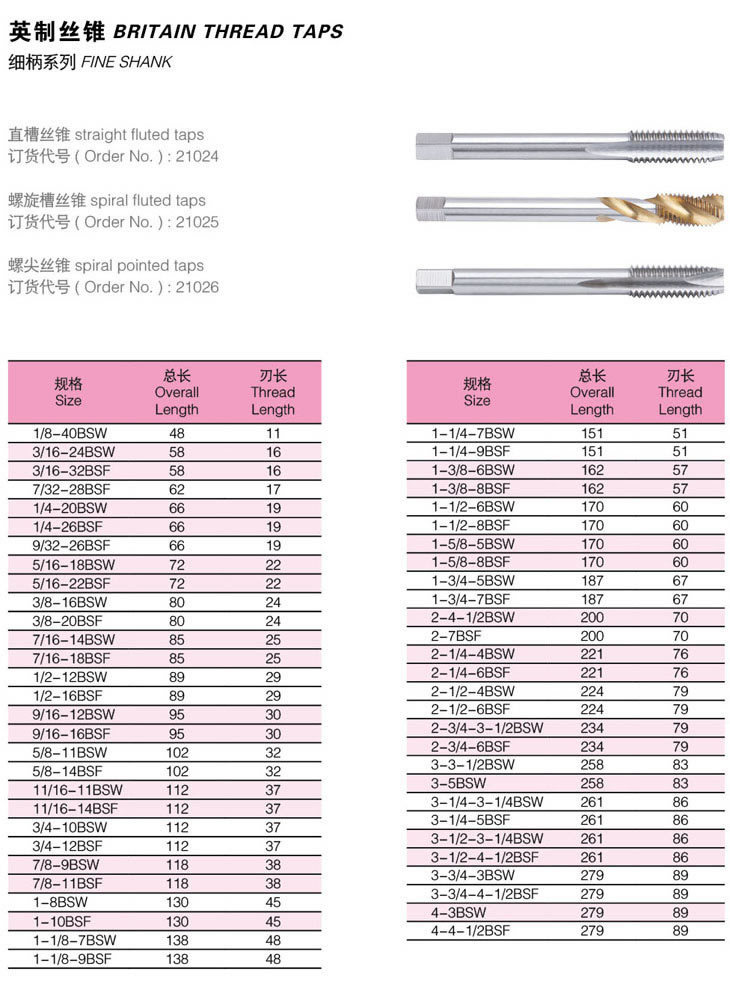 英制丝锥 BRITAIN THREAD TAPS
细柄系列 FINE SHANK

直槽丝锥 straight fluted taps
订货代号 ( Order No. ) : 21024

螺旋槽丝锥 spiral fluted taps
订货代号 ( Order No. ) : 21025

螺尖丝锥 spiral pointed taps
订货代号 ( Order No. ) : 21026

| 规格 Size | 总长 Overall Length | 刃长 Thread Length |
|---|---|---|
| 1/8-40BSW | 48 | 11 |
| 3/16-24BSW | 58 | 16 |
| 3/16-32BSF | 58 | 16 |
| 7/32-28BSF | 62 | 17 |
| 1/4-20BSW | 66 | 19 |
| 1/4-26BSF | 66 | 19 |
| 9/32-26BSF | 66 | 19 |
| 5/16-18BSW | 72 | 22 |
| 5/16-22BSF | 72 | 22 |
| 3/8-16BSW | 80 | 24 |
| 3/8-20BSF | 80 | 24 |
| 7/16-14BSW | 85 | 25 |
| 7/16-18BSF | 85 | 25 |
| 1/2-12BSW | 89 | 29 |
| 1/2-16BSF | 89 | 29 |
| 9/16-12BSW | 95 | 30 |
| 9/16-16BSF | 95 | 30 |
| 5/8-11BSW | 102 | 32 |
| 5/8-14BSF | 102 | 32 |
| 11/16-11BSW | 112 | 37 |
| 11/16-14BSF | 112 | 37 |
| 3/4-10BSW | 112 | 37 |
| 3/4-12BSF | 112 | 37 |
| 7/8-9BSW | 118 | 38 |
| 7/8-11BSF | 118 | 38 |
| 1-8BSW | 130 | 45 |
| 1-10BSF | 130 | 45 |
| 1-1/8-7BSW | 138 | 48 |
| 1-1/8-9BSF | 138 | 48 |

| 规格 Size | 总长 Overall Length | 刃长 Thread Length |
|---|---|---|
| 1-1/4-7BSW | 151 | 51 |
| 1-1/4-9BSF | 151 | 51 |
| 1-3/8-6BSW | 162 | 57 |
| 1-3/8-8BSF | 162 | 57 |
| 1-1/2-6BSW | 170 | 60 |
| 1-1/2-8BSF | 170 | 60 |
| 1-5/8-5BSW | 170 | 60 |
| 1-5/8-8BSF | 170 | 60 |
| 1-3/4-5BSW | 187 | 67 |
| 1-3/4-7BSF | 187 | 67 |
| 2-4-1/2BSW | 200 | 70 |
| 2-7BSF | 200 | 70 |
| 2-1/4-4BSW | 221 | 76 |
| 2-1/4-6BSF | 221 | 76 |
| 2-1/2-4BSW | 224 | 79 |
| 2-1/2-6BSF | 224 | 79 |
| 2-3/4-3-1/2BSW | 234 | 79 |
| 2-3/4-6BSF | 234 | 79 |
| 3-3-1/2BSW | 258 | 83 |
| 3-5BSW | 258 | 83 |
| 3-1/4-3-1/4BSW | 261 | 86 |
| 3-1/4-5BSF | 261 | 86 |
| 3-1/2-3-1/4BSW | 261 | 86 |
| 3-1/2-4-1/2BSF | 261 | 86 |
| 3-3/4-3BSW | 279 | 89 |
| 3-3/4-4-1/2BSF | 279 | 89 |
| 4-3BSW | 279 | 89 |
| 4-4-1/2BSF | 279 | 89 |